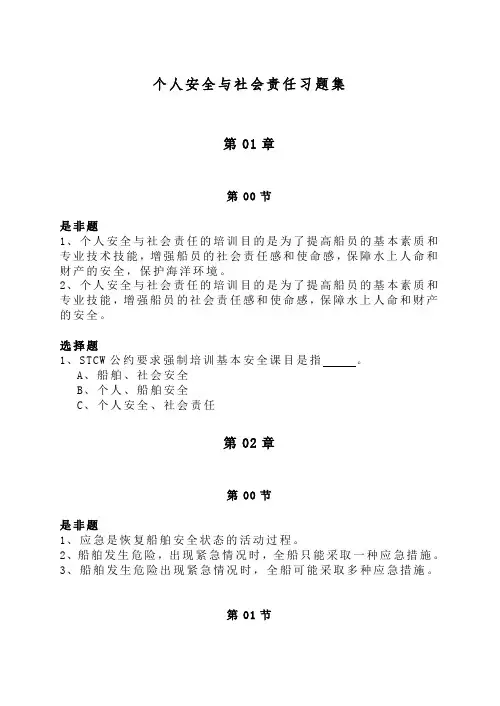 个人安全与社会责任习题集

第 01 章

第 00 节

是非题
1、个人安全与社会责任的培训目的是为了提高船员的基本素质和专业技术技能，增强船员的社会责任感和使命感，保障水上人命和财产的安全，保护海洋环境。
2、个人安全与社会责任的培训目的是为了提高船员的基本素质和专业技能，增强船员的社会责任感和使命感，保障水上人命和财产的安全。

选择题
1、STCW 公约要求强制培训基本安全课目是指______。
A、船舶、社会安全
B、个人、船舶安全
C、个人安全、社会责任

第 02 章

第 00 节

是非题
1、应急是恢复船舶安全状态的活动过程。
2、船舶发生危险，出现紧急情况时，全船只能采取一种应急措施。
3、船舶发生危险出现紧急情况时，全船可能采取多种应急措施。

第 01 节